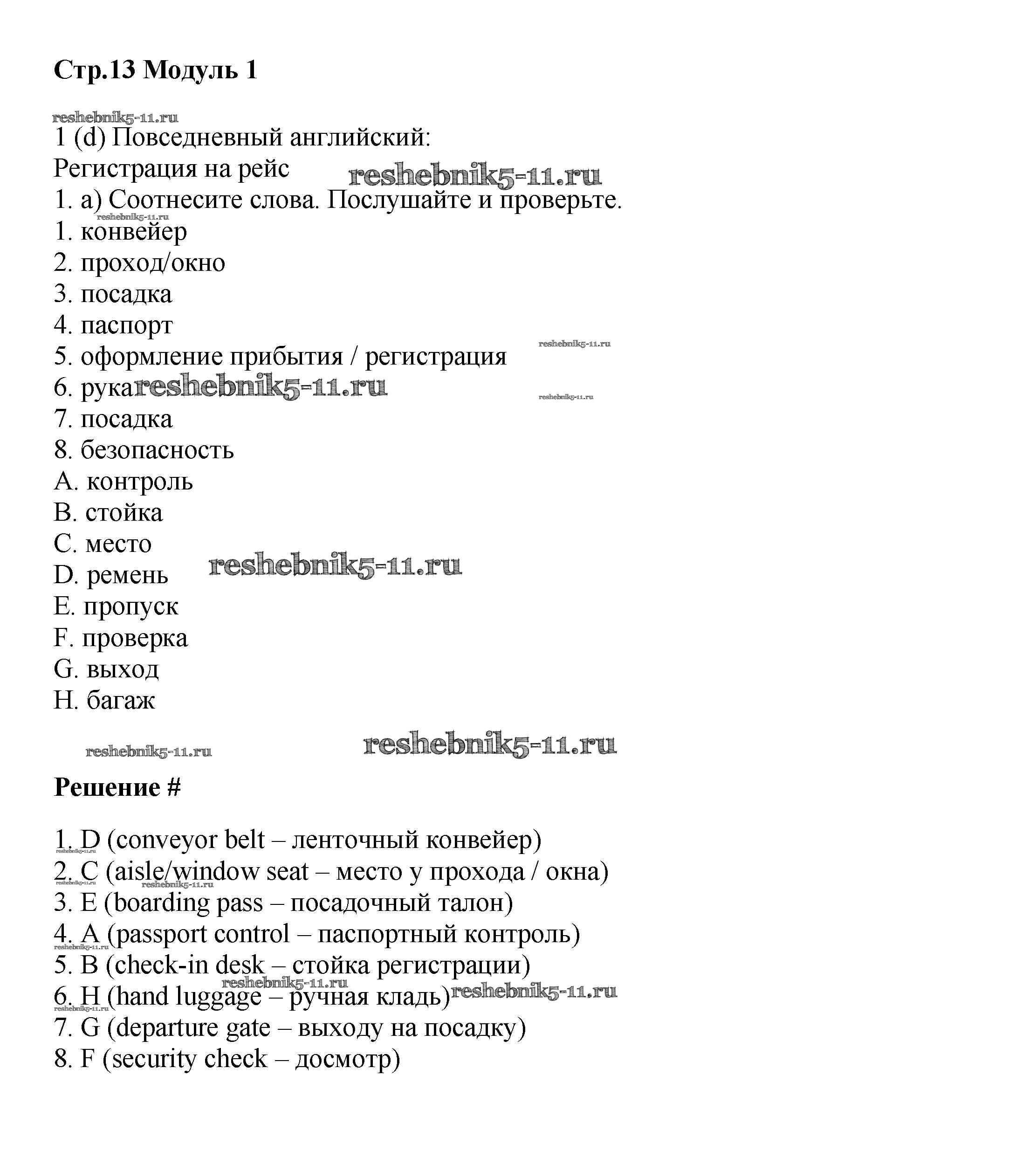 Стр.13 Модуль 1

reshebnik5-11.ru

1 (d) Повседневный английский:
Регистрация на рейс reshebnik5-11.ru
1. a) Соотнесите слова. Послушайте и проверьте.
reshebnik5-11.ru
1. конвейер
2. проход/окно
3. посадка
4. паспорт
5. оформление прибытия / регистрация reshebnik5-11.ru
6. рука reshebnik5-11.ru reshebnik5-11.ru
7. посадка
8. безопасность
A. контроль
B. стойка
C. место
D. ремень reshebnik5-11.ru
E. пропуск
F. проверка
G. выход
H. багаж

reshebnik5-11.ru reshebnik5-11.ru

Решение #

1. D (conveyor belt – ленточный конвейер)
reshebnik5-11.ru
2. C (aisle/window seat – место у прохода / окна)
reshebnik5-11.ru reshebnik5-11.ru
3. E (boarding pass – посадочный талон)
4. A (passport control – паспортный контроль)
reshebnik5-11.ru
5. B (check-in desk – стойка регистрации)
reshebnik5-11.ru
6. H (hand luggage – ручная кладь) reshebnik5-11.ru
reshebnik5-11.ru
7. G (departure gate – выходу на посадку)
8. F (security check – досмотр)